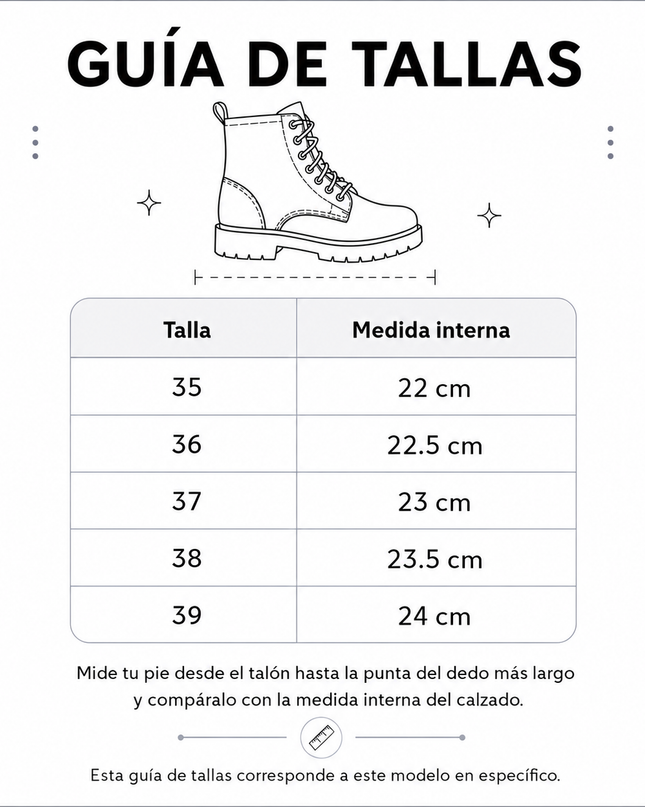 GUÍA DE TALLAS

| Talla | Medida interna |
|---|---|
| 35 | 22 cm |
| 36 | 22.5 cm |
| 37 | 23 cm |
| 38 | 23.5 cm |
| 39 | 24 cm |

Mide tu pie desde el talón hasta la punta del dedo más largo y compáralo con la medida interna del calzado.

Esta guía de tallas corresponde a este modelo en específico.